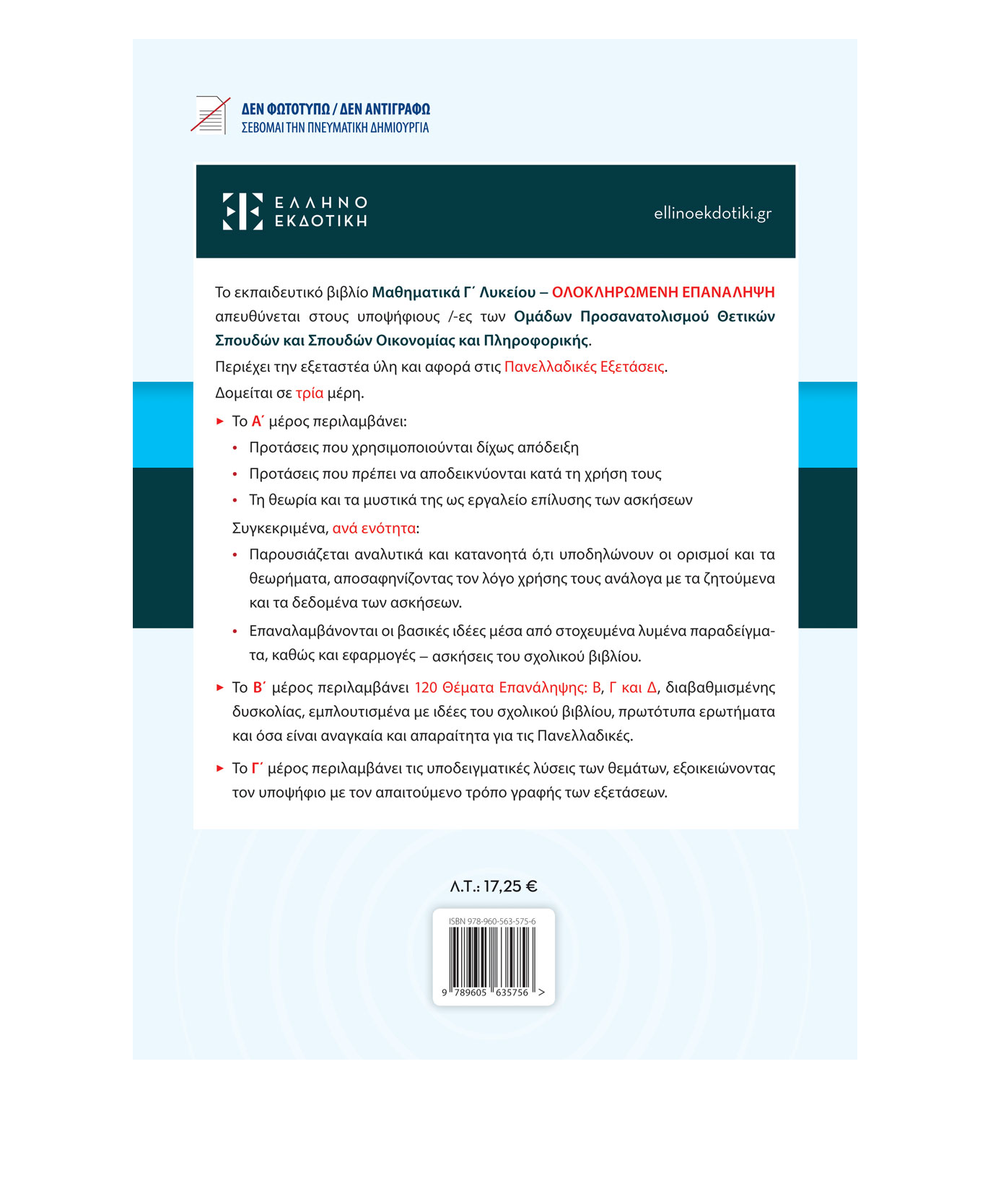 ΔΕΝ ΦΩΤΟΤΥΠΩ / ΔΕΝ ΑΝΤΙΓΡΑΦΩ
ΣΕΒΟΜΑΙ ΤΗΝ ΠΝΕΥΜΑΤΙΚΗ ΔΗΜΙΟΥΡΓΙΑ

ΕΛΛΗΝΟ ΕΚΔΟΤΙΚΗ

ellinoekdotiki.gr

Το εκπαιδευτικό βιβλίο Μαθηματικά Γ΄ Λυκείου – ΟΛΟΚΛΗΡΩΜΕΝΗ ΕΠΑΝΑΛΗΨΗ απευθύνεται στους υποψήφιους /-ες των Ομάδων Προσανατολισμού Θετικών Σπουδών και Σπουδών Οικονομίας και Πληροφορικής.

Περιέχει την εξεταστέα ύλη και αφορά στις Πανελλαδικές Εξετάσεις.

Δομείται σε τρία μέρη.

► Το Α΄ μέρος περιλαμβάνει:
• Προτάσεις που χρησιμοποιούνται δίχως απόδειξη
• Προτάσεις που πρέπει να αποδεικνύονται κατά τη χρήση τους
• Τη θεωρία και τα μυστικά της ως εργαλείο επίλυσης των ασκήσεων

Συγκεκριμένα, ανά ενότητα:
• Παρουσιάζεται αναλυτικά και κατανοητά ό,τι υποδηλώνουν οι ορισμοί και τα θεωρήματα, αποσαφηνίζοντας τον λόγο χρήσης τους ανάλογα με τα ζητούμενα και τα δεδομένα των ασκήσεων.
• Επαναλαμβάνονται οι βασικές ιδέες μέσα από στοχευμένα λυμένα παραδείγματα, καθώς και εφαρμογές – ασκήσεις του σχολικού βιβλίου.

► Το Β΄ μέρος περιλαμβάνει 120 Θέματα Επανάληψης: Β, Γ και Δ, διαβαθμισμένης δυσκολίας, εμπλουτισμένα με ιδέες του σχολικού βιβλίου, πρωτότυπα ερωτήματα και όσα είναι αναγκαία και απαραίτητα για τις Πανελλαδικές.

► Το Γ΄ μέρος περιλαμβάνει τις υποδειγματικές λύσεις των θεμάτων, εξοικειώνοντας τον υποψήφιο με τον απαιτούμενο τρόπο γραφής των εξετάσεων.

Λ.Τ.: 17,25 €

ISBN 978-960-563-575-6

9 789605 635756 >